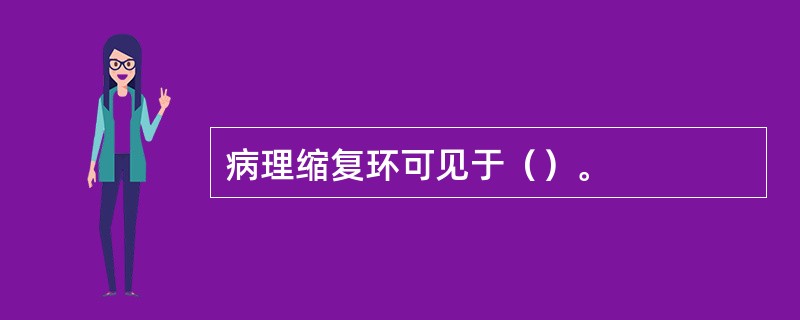 病理缩复环可见于（）。